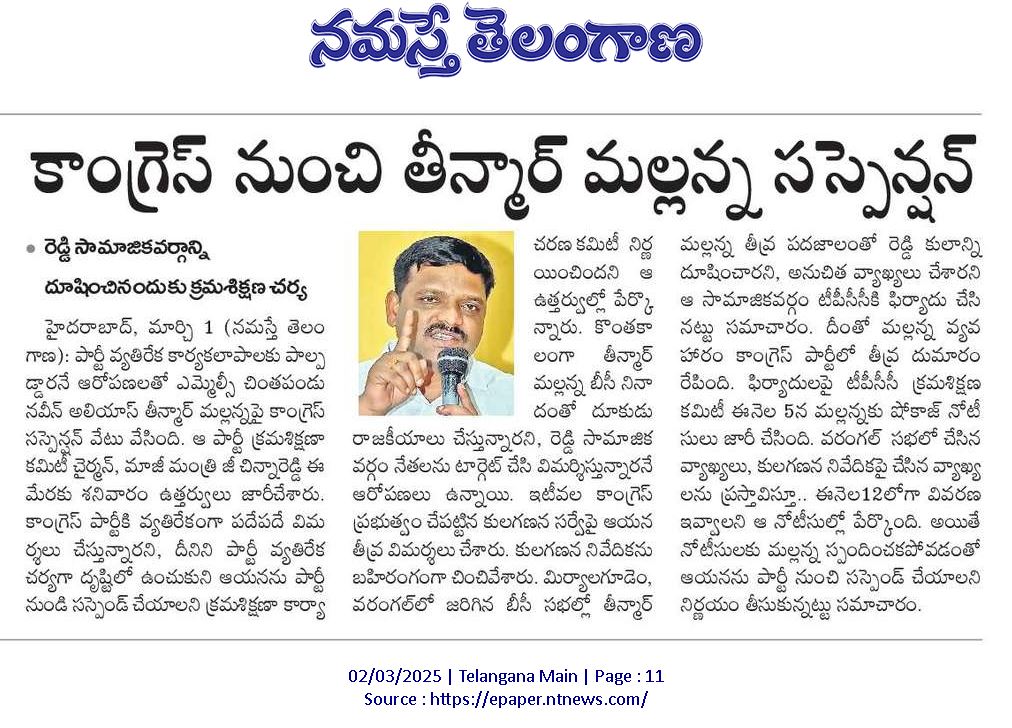 నమస్తే తెలంగాణ

కాంగ్రెస్ నుంచి తీన్మార్ మల్లన్న సస్పెన్షన్

• రెడ్డి సామాజికవర్గాన్ని దూషించినందుకు క్రమశిక్షణ చర్య

హైదరాబాద్, మార్చి 1 (నమస్తే తెలంగాణ): పార్టీ వ్యతిరేక కార్యకలాపాలకు పాల్పడ్డారనే ఆరోపణలతో ఎమ్మెల్సీ చింతపండు నవీన్ అలియాస్ తీన్మార్ మల్లన్నపై కాంగ్రెస్ సస్పెన్షన్ వేటు వేసింది. ఆ పార్టీ క్రమశిక్షణా కమిటీ చైర్మన్, మాజీ మంత్రి జీ చిన్నారెడ్డి ఈ మేరకు శనివారం ఉత్తర్వులు జారీచేశారు. కాంగ్రెస్ పార్టీకి వ్యతిరేకంగా పదేపదే విమర్శలు చేస్తున్నారని, దీనిని పార్టీ వ్యతిరేక చర్యగా దృష్టిలో ఉంచుకుని ఆయనను పార్టీ నుండి సస్పెండ్ చేయాలని క్రమశిక్షణా కార్యాచరణ కమిటీ నిర్ణయించిందని ఆ ఉత్తర్వుల్లో పేర్కొన్నారు. కొంతకాలంగా తీన్మార్ మల్లన్న బీసీ నినాదంతో దూకుడు రాజకీయాలు చేస్తున్నారని, రెడ్డి సామాజిక వర్గం నేతలను టార్గెట్ చేసి విమర్శిస్తున్నారనే ఆరోపణలు ఉన్నాయి. ఇటీవల కాంగ్రెస్ ప్రభుత్వం చేపట్టిన కులగణన సర్వేపై ఆయన తీవ్ర విమర్శలు చేశారు. కులగణన నివేదికను బహిరంగంగా చించివేశారు. మిర్యాలగూడెం, వరంగల్‌లో జరిగిన బీసీ సభల్లో తీన్మార్ మల్లన్న తీవ్ర పదజాలంతో రెడ్డి కులాన్ని దూషించారని, అనుచిత వ్యాఖ్యలు చేశారని ఆ సామాజికవర్గం టీపీసీసీకి ఫిర్యాదు చేసినట్టు సమాచారం. దీంతో మల్లన్న వ్యవహారం కాంగ్రెస్ పార్టీలో తీవ్ర దుమారం రేపింది. ఫిర్యాదులపై టీపీసీసీ క్రమశిక్షణ కమిటీ ఈనెల 5న మల్లన్నకు షోకాజ్ నోటీసులు జారీ చేసింది. వరంగల్ సభలో చేసిన వ్యాఖ్యలు, కులగణన నివేదికపై చేసిన వ్యాఖ్యలను ప్రస్తావిస్తూ.. ఈనెల12లోగా వివరణ ఇవ్వాలని ఆ నోటీసుల్లో పేర్కొంది. అయితే నోటీసులకు మల్లన్న స్పందించకపోవడంతో ఆయనను పార్టీ నుంచి సస్పెండ్ చేయాలని నిర్ణయం తీసుకున్నట్టు సమాచారం.

02/03/2025 | Telangana Main | Page : 11
Source : https://epaper.ntnews.com/